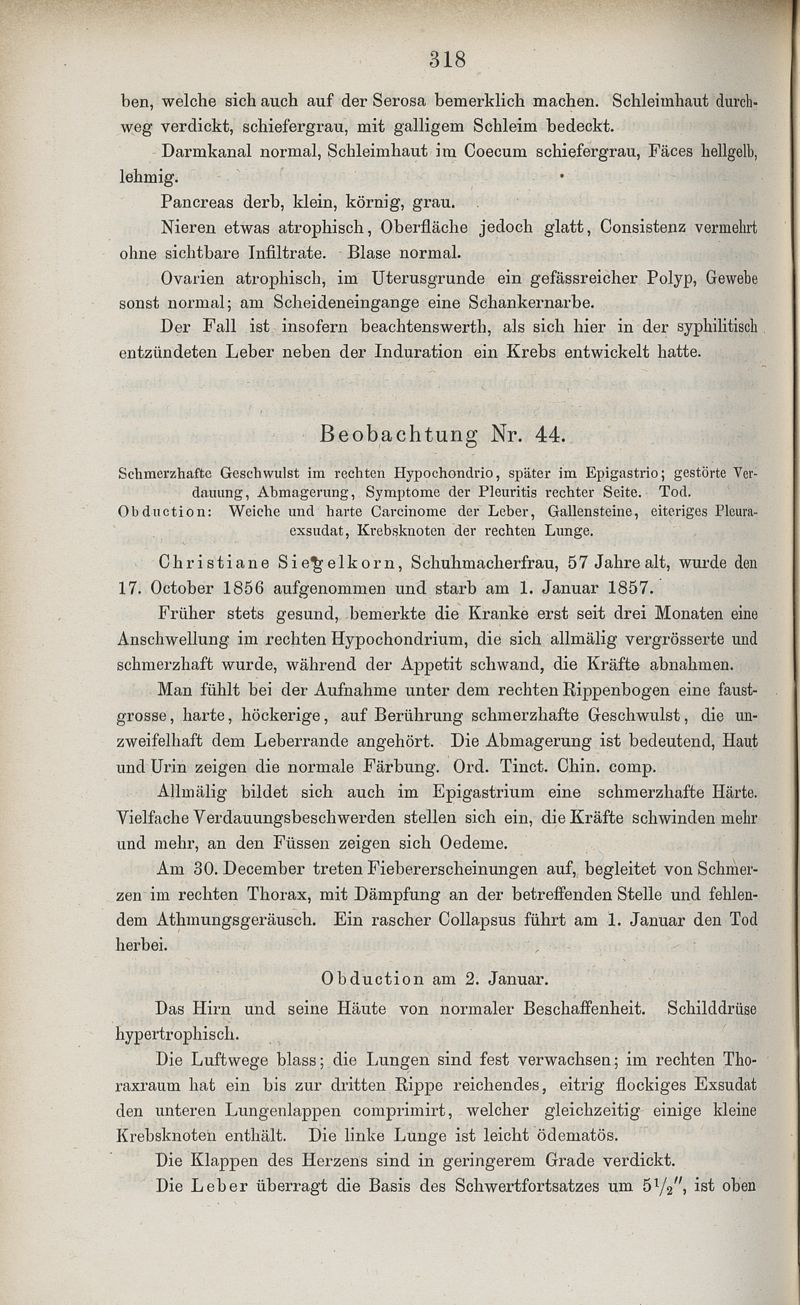 318

ben, welche sich auch auf der Serosa bemerklich machen. Schleimhaut durchweg verdickt, schiefergrau, mit galligem Schleim bedeckt.

Darmkanal normal, Schleimhaut im Coecum schiefergrau, Fäces hellgelb, lehmig.

Pancreas derb, klein, körnig, grau.

Nieren etwas atrophisch, Oberfläche jedoch glatt, Consistenz vermehrt ohne sichtbare Infiltrate. Blase normal.

Ovarien atrophisch, im Uterusgrunde ein gefässreicher Polyp, Gewebe sonst normal; am Scheideneingange eine Schankernarbe.

Der Fall ist insofern beachtenswerth, als sich hier in der syphilitisch entzündeten Leber neben der Induration ein Krebs entwickelt hatte.

Beobachtung Nr. 44.

Schmerzhafte Geschwulst im rechten Hypochondrio, später im Epigastrio; gestörte Verdauung, Abmagerung, Symptome der Pleuritis rechter Seite. Tod. Obduction: Weiche und harte Carcinome der Leber, Gallensteine, eiteriges Pleuraexsudat, Krebsknoten der rechten Lunge.

Christiane Siegelkorn, Schuhmacherfrau, 57 Jahre alt, wurde den 17. October 1856 aufgenommen und starb am 1. Januar 1857.

Früher stets gesund, bemerkte die Kranke erst seit drei Monaten eine Anschwellung im rechten Hypochondrium, die sich allmälig vergrösserte und schmerzhaft wurde, während der Appetit schwand, die Kräfte abnahmen.

Man fühlt bei der Aufnahme unter dem rechten Rippenbogen eine faustgrosse, harte, höckerige, auf Berührung schmerzhafte Geschwulst, die unzweifelhaft dem Leberrande angehört. Die Abmagerung ist bedeutend, Haut und Urin zeigen die normale Färbung. Ord. Tinct. Chin. comp.

Allmälig bildet sich auch im Epigastrium eine schmerzhafte Härte. Vielfache Verdauungsbeschwerden stellen sich ein, die Kräfte schwinden mehr und mehr, an den Füssen zeigen sich Oedeme.

Am 30. December treten Fiebererscheinungen auf, begleitet von Schmerzen im rechten Thorax, mit Dämpfung an der betreffenden Stelle und fehlendem Athmungsgeräusch. Ein rascher Collapsus führt am 1. Januar den Tod herbei.

Obduction am 2. Januar.

Das Hirn und seine Häute von normaler Beschaffenheit. Schilddrüse hypertrophisch.

Die Luftwege blass; die Lungen sind fest verwachsen; im rechten Thoraxraum hat ein bis zur dritten Rippe reichendes, eitrig flockiges Exsudat den unteren Lungenlappen comprimirt, welcher gleichzeitig einige kleine Krebsknoten enthält. Die linke Lunge ist leicht ödematös.

Die Klappen des Herzens sind in geringerem Grade verdickt.

Die Leber überragt die Basis des Schwertfortsatzes um $5\frac{1}{2}''$, ist oben